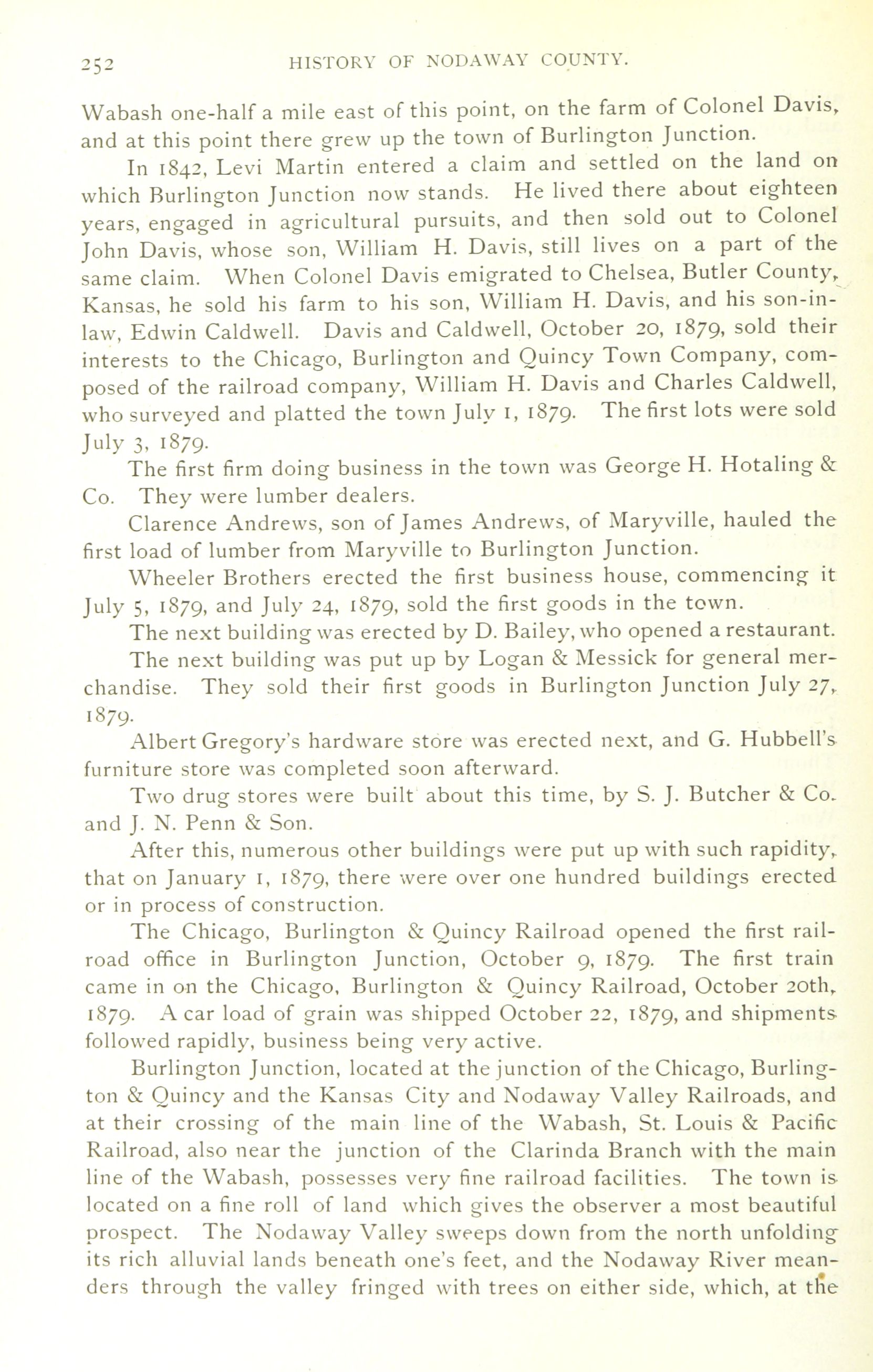 252 HISTORY OF NODAWAY COUNTY.

Wabash one-half a mile east of this point, on the farm of Colonel Davis, and at this point there grew up the town of Burlington Junction.

In 1842, Levi Martin entered a claim and settled on the land on which Burlington Junction now stands. He lived there about eighteen years, engaged in agricultural pursuits, and then sold out to Colonel John Davis, whose son, William H. Davis, still lives on a part of the same claim. When Colonel Davis emigrated to Chelsea, Butler County, Kansas, he sold his farm to his son, William H. Davis, and his son-in-law, Edwin Caldwell. Davis and Caldwell, October 20, 1879, sold their interests to the Chicago, Burlington and Quincy Town Company, composed of the railroad company, William H. Davis and Charles Caldwell, who surveyed and platted the town July 1, 1879. The first lots were sold July 3, 1879.

The first firm doing business in the town was George H. Hotaling & Co. They were lumber dealers.

Clarence Andrews, son of James Andrews, of Maryville, hauled the first load of lumber from Maryville to Burlington Junction.

Wheeler Brothers erected the first business house, commencing it July 5, 1879, and July 24, 1879, sold the first goods in the town.

The next building was erected by D. Bailey, who opened a restaurant.

The next building was put up by Logan & Messick for general merchandise. They sold their first goods in Burlington Junction July 27, 1879.

Albert Gregory's hardware store was erected next, and G. Hubbell's furniture store was completed soon afterward.

Two drug stores were built about this time, by S. J. Butcher & Co. and J. N. Penn & Son.

After this, numerous other buildings were put up with such rapidity, that on January 1, 1879, there were over one hundred buildings erected or in process of construction.

The Chicago, Burlington & Quincy Railroad opened the first railroad office in Burlington Junction, October 9, 1879. The first train came in on the Chicago, Burlington & Quincy Railroad, October 20th, 1879. A car load of grain was shipped October 22, 1879, and shipments followed rapidly, business being very active.

Burlington Junction, located at the junction of the Chicago, Burlington & Quincy and the Kansas City and Nodaway Valley Railroads, and at their crossing of the main line of the Wabash, St. Louis & Pacific Railroad, also near the junction of the Clarinda Branch with the main line of the Wabash, possesses very fine railroad facilities. The town is located on a fine roll of land which gives the observer a most beautiful prospect. The Nodaway Valley sweeps down from the north unfolding its rich alluvial lands beneath one's feet, and the Nodaway River meanders through the valley fringed with trees on either side, which, at the